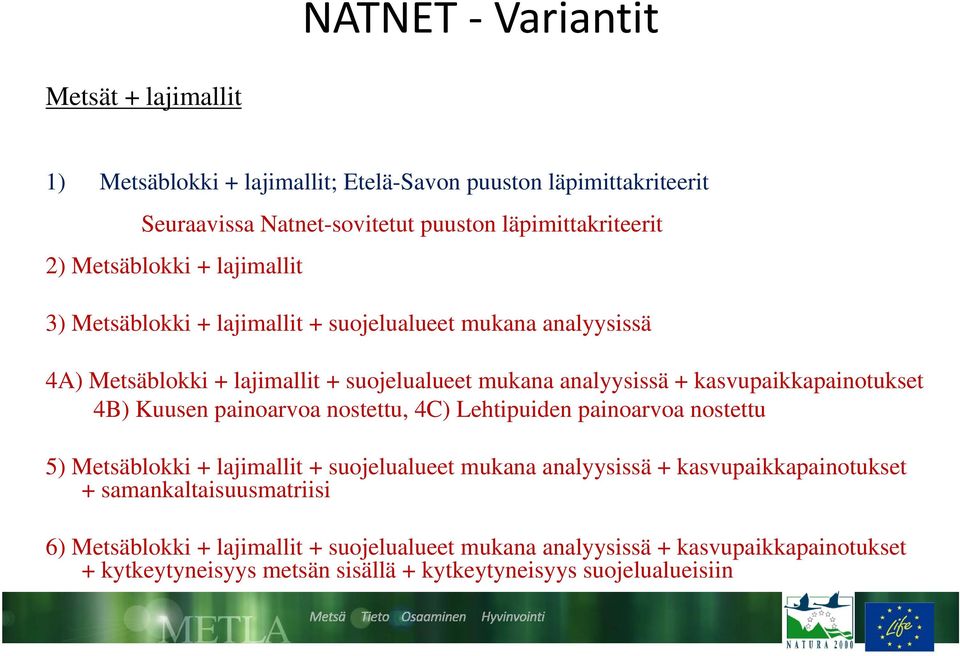 NATNET - Variantit

Metsät + lajimallit

1) Metsäblokki + lajimallit; Etelä-Savon puuston läpimittakriteerit

Seuraavissa Natnet-sovitetut puuston läpimittakriteerit

2) Metsäblokki + lajimallit

3) Metsäblokki + lajimallit + suojelualueet mukana analyysissä

4A) Metsäblokki + lajimallit + suojelualueet mukana analyysissä + kasvupaikkapainotukset
4B) Kuusen painoarvoa nostettu, 4C) Lehtipuiden painoarvoa nostettu

5) Metsäblokki + lajimallit + suojelualueet mukana analyysissä + kasvupaikkapainotukset + samankaltaisuusmatriisi

6) Metsäblokki + lajimallit + suojelualueet mukana analyysissä + kasvupaikkapainotukset + kytkeytyneisyys metsän sisällä + kytkeytyneisyys suojelualueisiin

METLA Metsä Tieto Osaaminen Hyvinvointi

NATURA 2000 Life